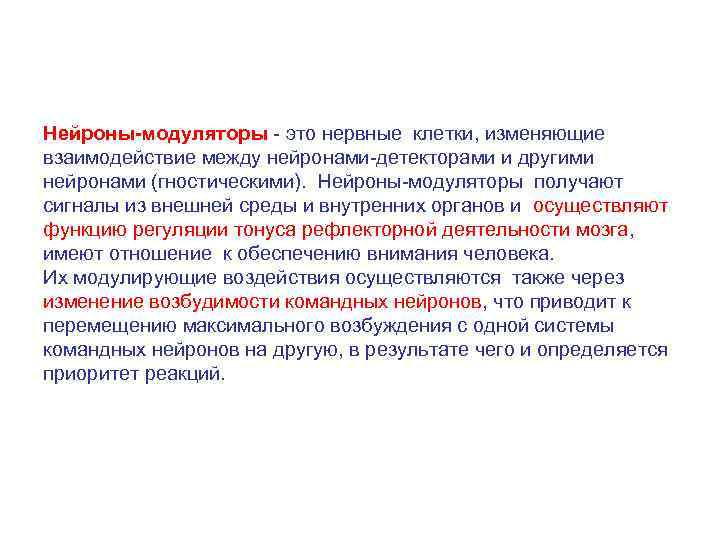 Нейроны-модуляторы - это нервные клетки, изменяющие взаимодействие между нейронами-детекторами и другими нейронами (гностическими). Нейроны-модуляторы получают сигналы из внешней среды и внутренних органов и осуществляют функцию регуляции тонуса рефлекторной деятельности мозга, имеют отношение к обеспечению внимания человека.
Их модулирующие воздействия осуществляются также через изменение возбудимости командных нейронов, что приводит к перемещению максимального возбуждения с одной системы командных нейронов на другую, в результате чего и определяется приоритет реакций.